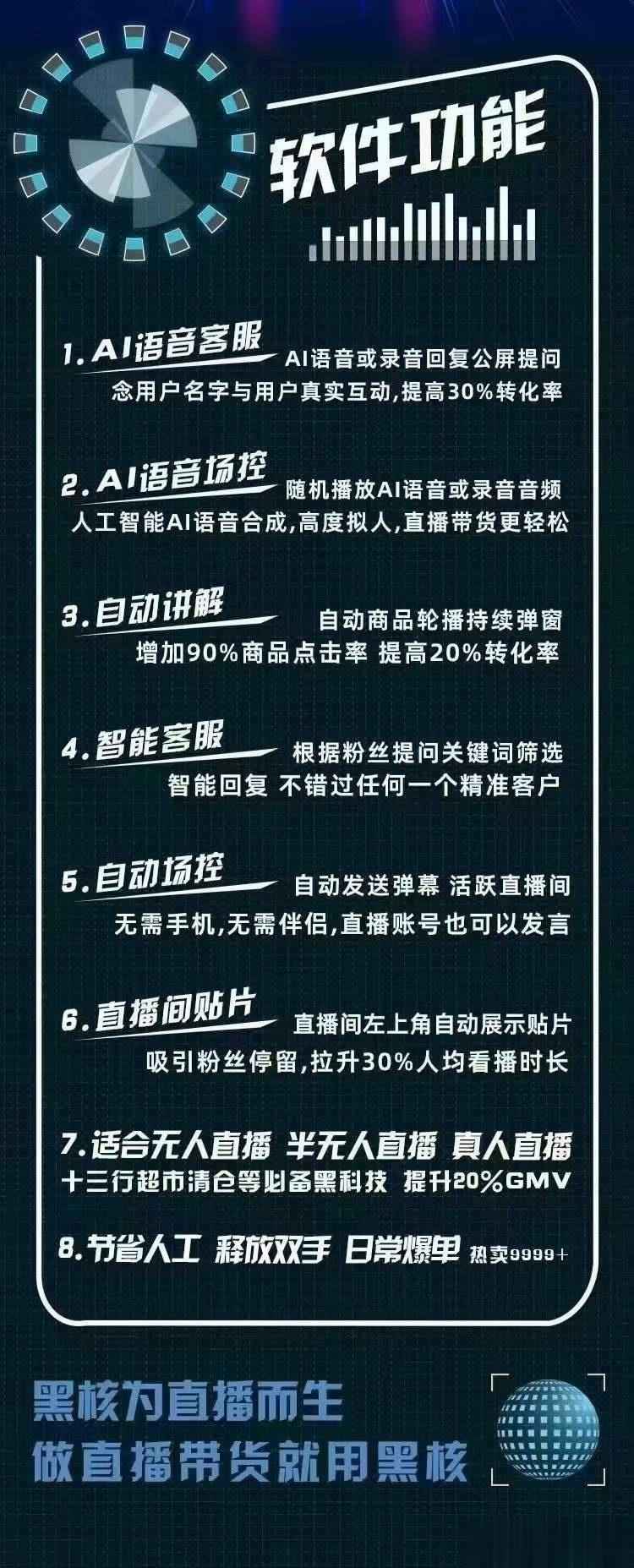 软件功能

1. AI语音客服 AI语音或录音回复公屏提问
念用户名字与用户真实互动,提高30%转化率

2. AI语音场控 随机播放AI语音或录音音频
人工智能AI语音合成,高度拟人,直播带货更轻松

3. 自动讲解 自动商品轮播持续弹窗
增加90%商品点击率 提高20%转化率

4. 智能客服 根据粉丝提问关键词筛选
智能回复 不错过任何一个精准客户

5. 自动场控 自动发送弹幕 活跃直播间
无需手机,无需伴侣,直播账号也可以发言

6. 直播间贴片 直播间左上角自动展示贴片
吸引粉丝停留,拉升30%人均看播时长

7. 适合无人直播 半无人直播 真人直播
十三行超市清仓等必备黑科技 提升20%GMV

8. 节省人工 释放双手 日常爆单 热卖9999+

黑核为直播而生
做直播带货就用黑核